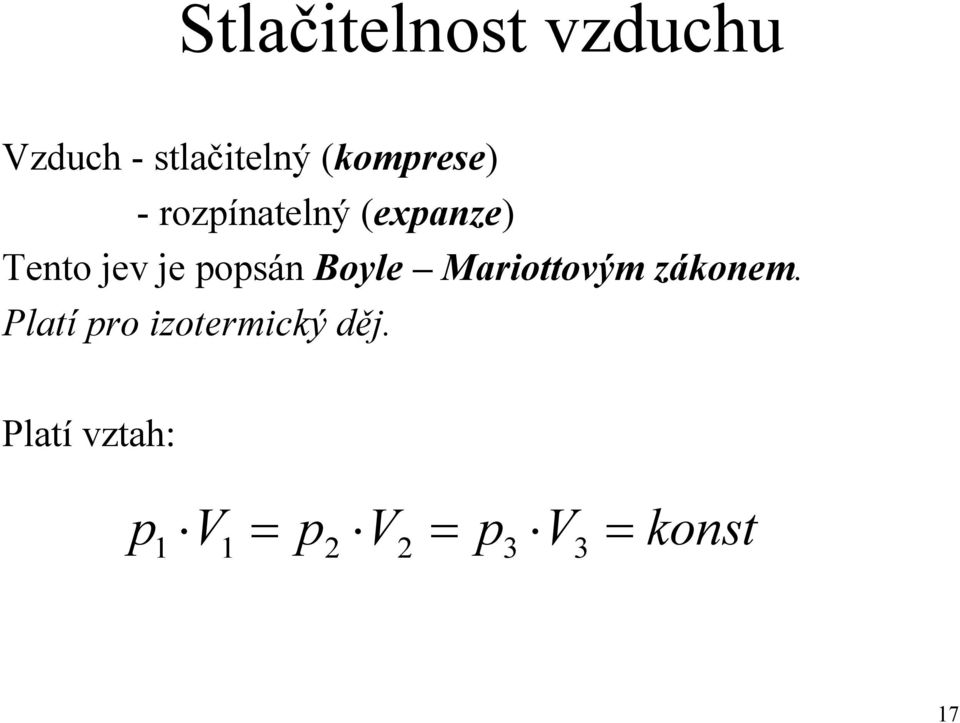 Stlačitelnost vzduchu

Vzduch - stlačitelný (komprese)
- rozpínatelný (expanze)
Tento jev je popsán Boyle – Mariottovým zákonem.
Platí pro izotermický děj.

Platí vztah:

$p_1 \cdot V_1 = p_2 \cdot V_2 = p_3 \cdot V_3 = konst$

17